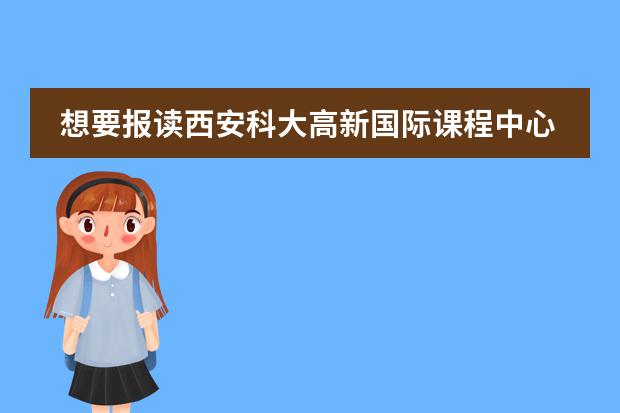 想要报读西安科大高新国际课程中心